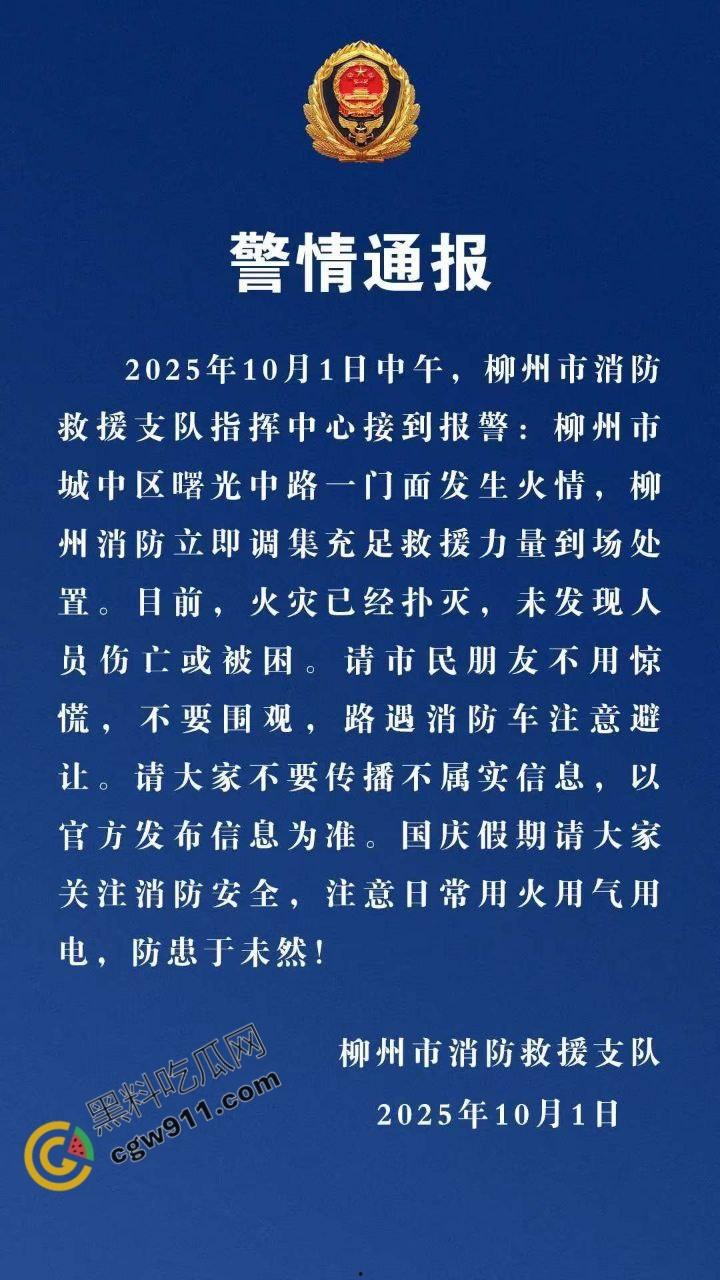 警情通报

2025年10月1日中午，柳州市消防救援支队指挥中心接到报警：柳州市城中区曙光中路一门面发生火情，柳州消防立即调集充足救援力量到场处置。目前，火灾已经扑灭，未发现人员伤亡或被困。请市民朋友不用惊慌，不要围观，路遇消防车注意避让。请大家不要传播不属实信息，以官方发布信息为准。国庆假期请大家关注消防安全，注意日常用火用气用电，防患于未然！

柳州市消防救援支队
2025年10月1日

黑料吃瓜网
cgw911.com